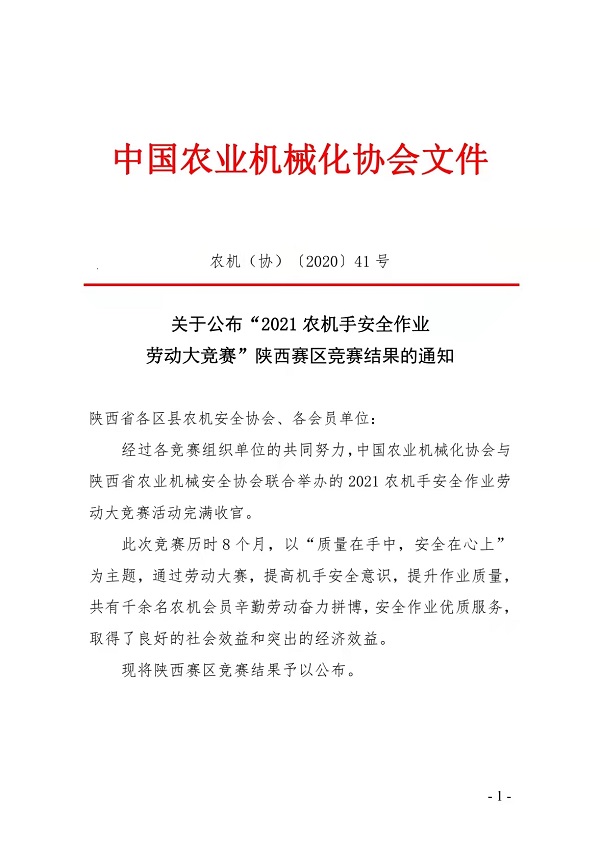 中国农业机械化协会文件

农机（协）〔2020〕41 号

关于公布“2021 农机手安全作业劳动大竞赛”陕西赛区竞赛结果的通知

陕西省各区县农机安全协会、各会员单位：

经过各竞赛组织单位的共同努力，中国农业机械化协会与陕西省农业机械安全协会联合举办的 2021 农机手安全作业劳动大竞赛活动完满收官。

此次竞赛历时 8 个月，以“质量在手中，安全在心上”为主题，通过劳动大赛，提高机手安全意识，提升作业质量，共有千余名农机会员辛勤劳动奋力拼博，安全作业优质服务，取得了良好的社会效益和突出的经济效益。

现将陕西赛区竞赛结果予以公布。

- 1 -